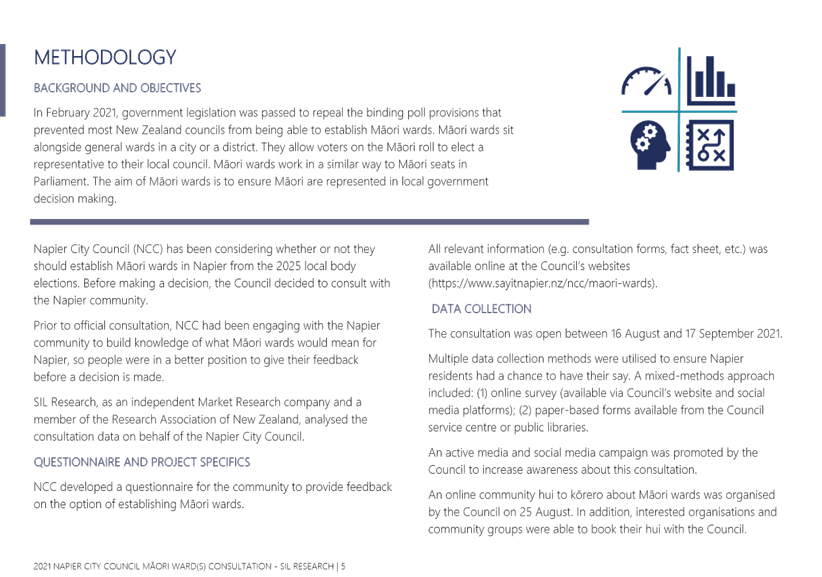 METHODOLOGY

BACKGROUND AND OBJECTIVES

In February 2021, government legislation was passed to repeal the binding poll provisions that prevented most New Zealand councils from being able to establish Māori wards. Māori wards sit alongside general wards in a city or a district. They allow voters on the Māori roll to elect a representative to their local council. Māori wards work in a similar way to Māori seats in Parliament. The aim of Māori wards is to ensure Māori are represented in local government decision making.

Napier City Council (NCC) has been considering whether or not they should establish Māori wards in Napier from the 2025 local body elections. Before making a decision, the Council decided to consult with the Napier community.

Prior to official consultation, NCC had been engaging with the Napier community to build knowledge of what Māori wards would mean for Napier, so people were in a better position to give their feedback before a decision is made.

SIL Research, as an independent Market Research company and a member of the Research Association of New Zealand, analysed the consultation data on behalf of the Napier City Council.

QUESTIONNAIRE AND PROJECT SPECIFICS

NCC developed a questionnaire for the community to provide feedback on the option of establishing Māori wards.

All relevant information (e.g. consultation forms, fact sheet, etc.) was available online at the Council's websites (https://www.sayitnapier.nz/ncc/maori-wards).

DATA COLLECTION

The consultation was open between 16 August and 17 September 2021.

Multiple data collection methods were utilised to ensure Napier residents had a chance to have their say. A mixed-methods approach included: (1) online survey (available via Council's website and social media platforms); (2) paper-based forms available from the Council service centre or public libraries.

An active media and social media campaign was promoted by the Council to increase awareness about this consultation.

An online community hui to kōrero about Māori wards was organised by the Council on 25 August. In addition, interested organisations and community groups were able to book their hui with the Council.

2021 NAPIER CITY COUNCIL MĀORI WARD(S) CONSULTATION - SIL RESEARCH | 5